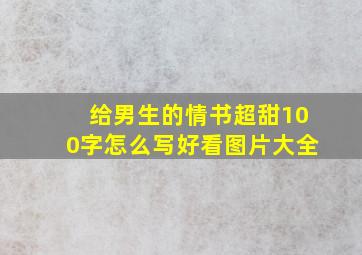 给男生的情书超甜100字怎么写好看图片大全